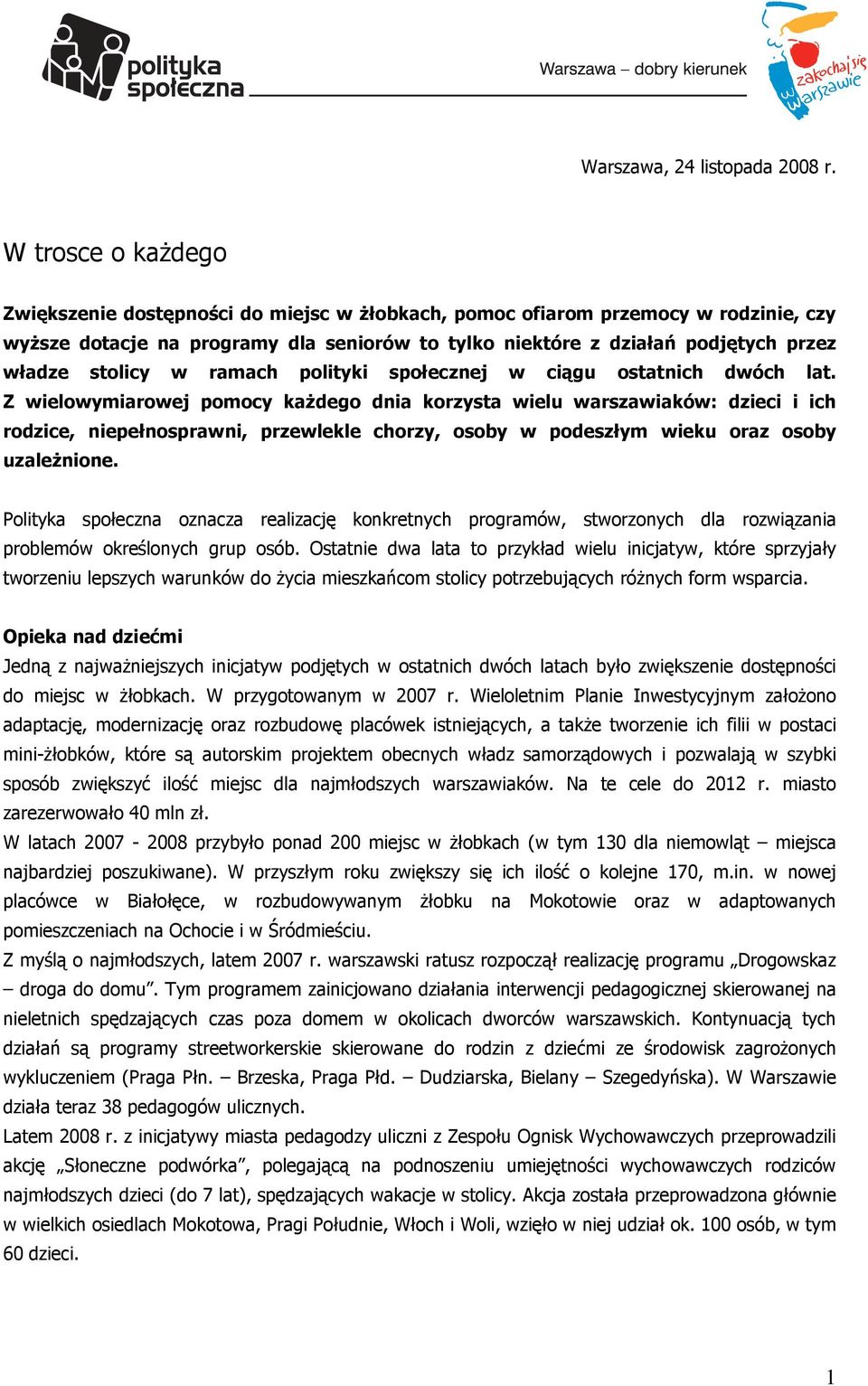 polityka społeczna

Warszawa – dobry kierunek

zakochaj się w Warszawie

Warszawa, 24 listopada 2008 r.

W trosce o każdego

Zwiększenie dostępności do miejsc w żłobkach, pomoc ofiarom przemocy w rodzinie, czy wyższe dotacje na programy dla seniorów to tylko niektóre z działań podjętych przez władze stolicy w ramach polityki społecznej w ciągu ostatnich dwóch lat. Z wielowymiarowej pomocy każdego dnia korzysta wielu warszawiaków: dzieci i ich rodzice, niepełnosprawni, przewlekle chorzy, osoby w podeszłym wieku oraz osoby uzależnione.

Polityka społeczna oznacza realizację konkretnych programów, stworzonych dla rozwiązania problemów określonych grup osób. Ostatnie dwa lata to przykład wielu inicjatyw, które sprzyjały tworzeniu lepszych warunków do życia mieszkańcom stolicy potrzebujących różnych form wsparcia.

Opieka nad dziećmi
Jedną z najważniejszych inicjatyw podjętych w ostatnich dwóch latach było zwiększenie dostępności do miejsc w żłobkach. W przygotowanym w 2007 r. Wieloletnim Planie Inwestycyjnym założono adaptację, modernizację oraz rozbudowę placówek istniejących, a także tworzenie ich filii w postaci mini-żłobków, które są autorskim projektem obecnych władz samorządowych i pozwalają w szybki sposób zwiększyć ilość miejsc dla najmłodszych warszawiaków. Na te cele do 2012 r. miasto zarezerwowało 40 mln zł.
W latach 2007 - 2008 przybyło ponad 200 miejsc w żłobkach (w tym 130 dla niemowląt – miejsca najbardziej poszukiwane). W przyszłym roku zwiększy się ich ilość o kolejne 170, m.in. w nowej placówce w Białołęce, w rozbudowywanym żłobku na Mokotowie oraz w adaptowanych pomieszczeniach na Ochocie i w Śródmieściu.
Z myślą o najmłodszych, latem 2007 r. warszawski ratusz rozpoczął realizację programu „Drogowskaz – droga do domu”. Tym programem zainicjowano działania interwencji pedagogicznej skierowanej na nieletnich spędzających czas poza domem w okolicach dworców warszawskich. Kontynuacją tych działań są programy streetworkerskie skierowane do rodzin z dziećmi ze środowisk zagrożonych wykluczeniem (Praga Płn. – Brzeska, Praga Płd. – Dudziarska, Bielany – Szegedyńska). W Warszawie działa teraz 38 pedagogów ulicznych.
Latem 2008 r. z inicjatywy miasta pedagodzy uliczni z Zespołu Ognisk Wychowawczych przeprowadzili akcję „Słoneczne podwórka”, polegającą na podnoszeniu umiejętności wychowawczych rodziców najmłodszych dzieci (do 7 lat), spędzających wakacje w stolicy. Akcja została przeprowadzona głównie w wielkich osiedlach Mokotowa, Pragi Południe, Włoch i Woli, wzięło w niej udział ok. 100 osób, w tym 60 dzieci.

1